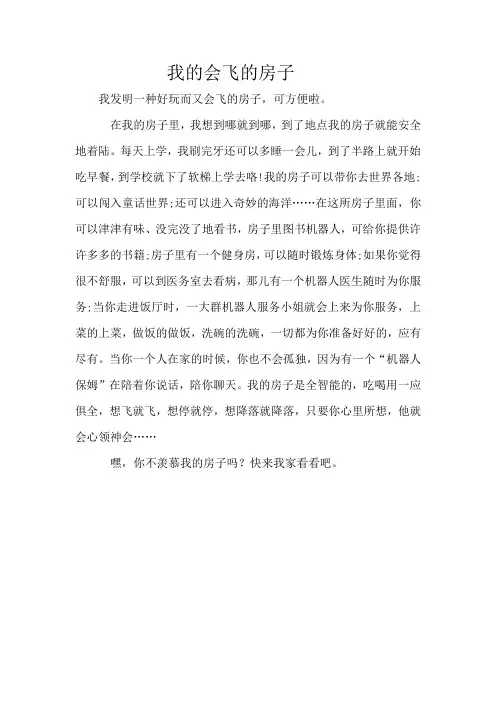 我的会飞的房子

我发明一种好玩而又会飞的房子，可方便啦。

在我的房子里，我想到哪就到哪，到了地点我的房子就能安全地着陆。每天上学，我刷完牙还可以多睡一会儿，到了半路上就开始吃早餐，到学校就下了软梯上学去咯!我的房子可以带你去世界各地;可以闯入童话世界;还可以进入奇妙的海洋……在这所房子里面，你可以津津有味、没完没了地看书，房子里图书机器人，可给你提供许许多多的书籍;房子里有一个健身房，可以随时锻炼身体;如果你觉得很不舒服，可以到医务室去看病，那儿有一个机器人医生随时为你服务;当你走进饭厅时，一大群机器人服务小姐就会上来为你服务，上菜的上菜，做饭的做饭，洗碗的洗碗，一切都为你准备好好的，应有尽有。当你一个人在家的时候，你也不会孤独，因为有一个“机器人保姆”在陪着你说话，陪你聊天。我的房子是全智能的，吃喝用一应俱全，想飞就飞，想停就停，想降落就降落，只要你心里所想，他就会心领神会……

嘿，你不羡慕我的房子吗？快来我家看看吧。